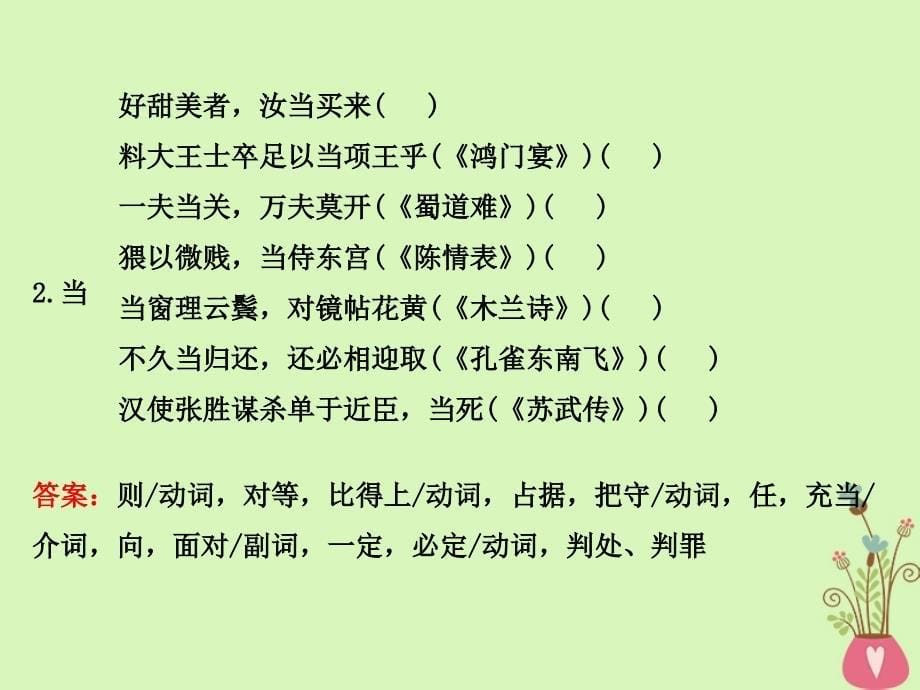 2.当

好甜美者，汝当买来(　)
料大王士卒足以当项王乎(《鸿门宴》)(　)
一夫当关，万夫莫开(《蜀道难》)(　)
猥以微贱，当侍东宫(《陈情表》)(　)
当窗理云鬓，对镜帖花黄(《木兰诗》)(　)
不久当归还，还必相迎取(《孔雀东南飞》)(　)
汉使张胜谋杀单于近臣，当死(《苏武传》)(　)

答案：则/动词，对等，比得上/动词，占据，把守/动词，任，充当/介词，向，面对/副词，一定，必定/动词，判处、判罪